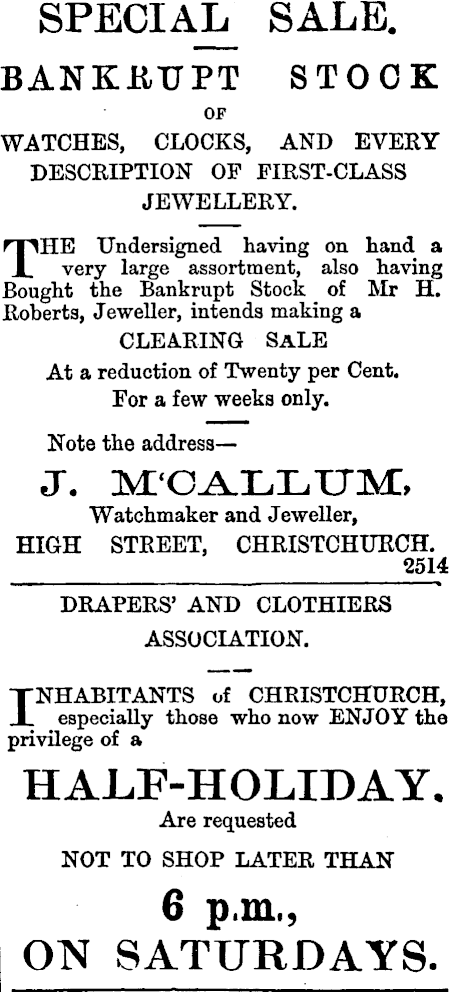 SPECIAL SALE.

BANKRUPT STOCK

OF

WATCHES, CLOCKS, AND EVERY DESCRIPTION OF FIRST-CLASS JEWELLERY.

THE Undersigned having on hand a very large assortment, also having Bought the Bankrupt Stock of Mr H. Roberts, Jeweller, intends making a

CLEARING SALE

At a reduction of Twenty per Cent.

For a few weeks only.

Note the address—

J. M'CALLUM,

Watchmaker and Jeweller,

HIGH STREET, CHRISTCHURCH.

2514

DRAPERS' AND CLOTHIERS ASSOCIATION.

INHABITANTS of CHRISTCHURCH, especially those who now ENJOY the privilege of a

HALF-HOLIDAY.

Are requested

NOT TO SHOP LATER THAN

6 p.m.,

ON SATURDAYS.